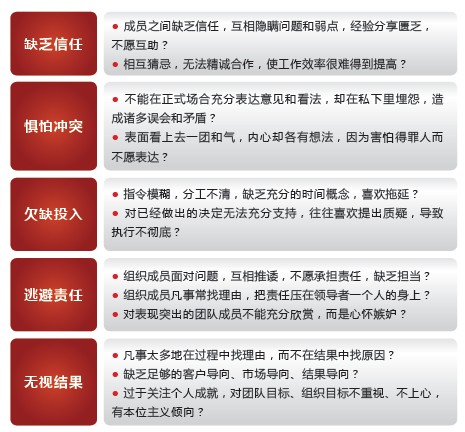 缺乏信任

● 成员之间缺乏信任，互相隐瞒问题和弱点，经验分享匮乏，不愿互助？
● 相互猜忌，无法精诚合作，使工作效率很难得到提高？

惧怕冲突

● 不能在正式场合充分表达意见和看法，却在私下里埋怨，造成诸多误会和矛盾？
● 表面看上去一团和气，内心却各有想法，因为害怕得罪人而不愿表达？

欠缺投入

● 指令模糊，分工不清，缺乏充分的时间概念，喜欢拖延？
● 对已经做出的决定无法充分支持，往往喜欢提出质疑，导致执行不彻底？

逃避责任

● 组织成员面对问题，互相推诿，不愿承担责任，缺乏担当？
● 组织成员凡事常找理由，把责任压在领导者一个人的身上？
● 对表现突出的团队成员不能充分欣赏，而是心怀嫉妒？

无视结果

● 凡事太多地在过程中找理由，而不在结果中找原因？
● 缺乏足够的客户导向、市场导向、结果导向？
● 过于关注个人成就，对团队目标、组织目标不重视、不上心，有本位主义倾向？